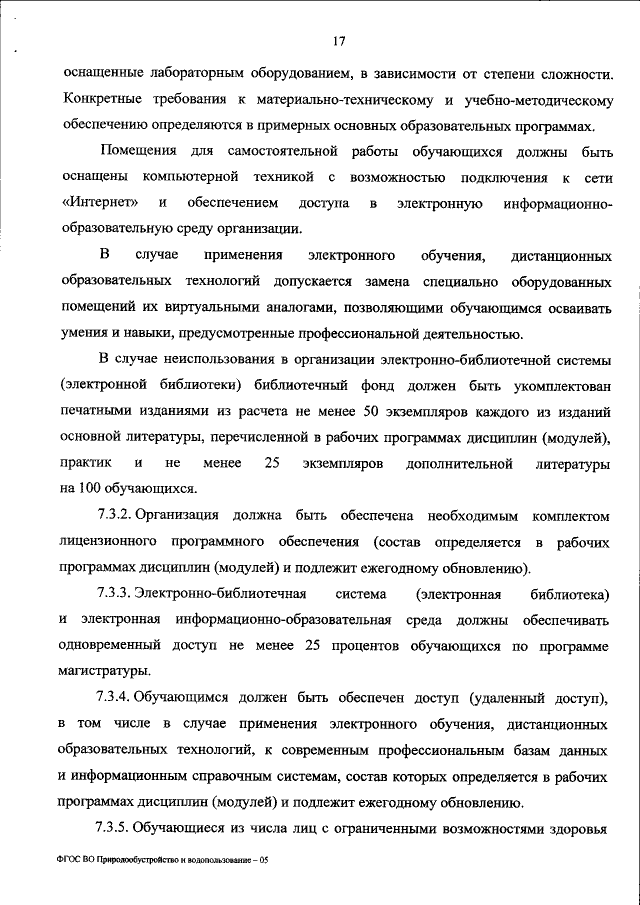 17

оснащенные лабораторным оборудованием, в зависимости от степени сложности. Конкретные требования к материально-техническому и учебно-методическому обеспечению определяются в примерных основных образовательных программах.

Помещения для самостоятельной работы обучающихся должны быть оснащены компьютерной техникой с возможностью подключения к сети «Интернет» и обеспечением доступа в электронную информационно-образовательную среду организации.

В случае применения электронного обучения, дистанционных образовательных технологий допускается замена специально оборудованных помещений их виртуальными аналогами, позволяющими обучающимся осваивать умения и навыки, предусмотренные профессиональной деятельностью.

В случае неиспользования в организации электронно-библиотечной системы (электронной библиотеки) библиотечный фонд должен быть укомплектован печатными изданиями из расчета не менее 50 экземпляров каждого из изданий основной литературы, перечисленной в рабочих программах дисциплин (модулей), практик и не менее 25 экземпляров дополнительной литературы на 100 обучающихся.

7.3.2. Организация должна быть обеспечена необходимым комплектом лицензионного программного обеспечения (состав определяется в рабочих программах дисциплин (модулей) и подлежит ежегодному обновлению).

7.3.3. Электронно-библиотечная система (электронная библиотека) и электронная информационно-образовательная среда должны обеспечивать одновременный доступ не менее 25 процентов обучающихся по программе магистратуры.

7.3.4. Обучающимся должен быть обеспечен доступ (удаленный доступ), в том числе в случае применения электронного обучения, дистанционных образовательных технологий, к современным профессиональным базам данных и информационным справочным системам, состав которых определяется в рабочих программах дисциплин (модулей) и подлежит ежегодному обновлению.

7.3.5. Обучающиеся из числа лиц с ограниченными возможностями здоровья

ФГОС ВО Природообустройство и водопользование – 05